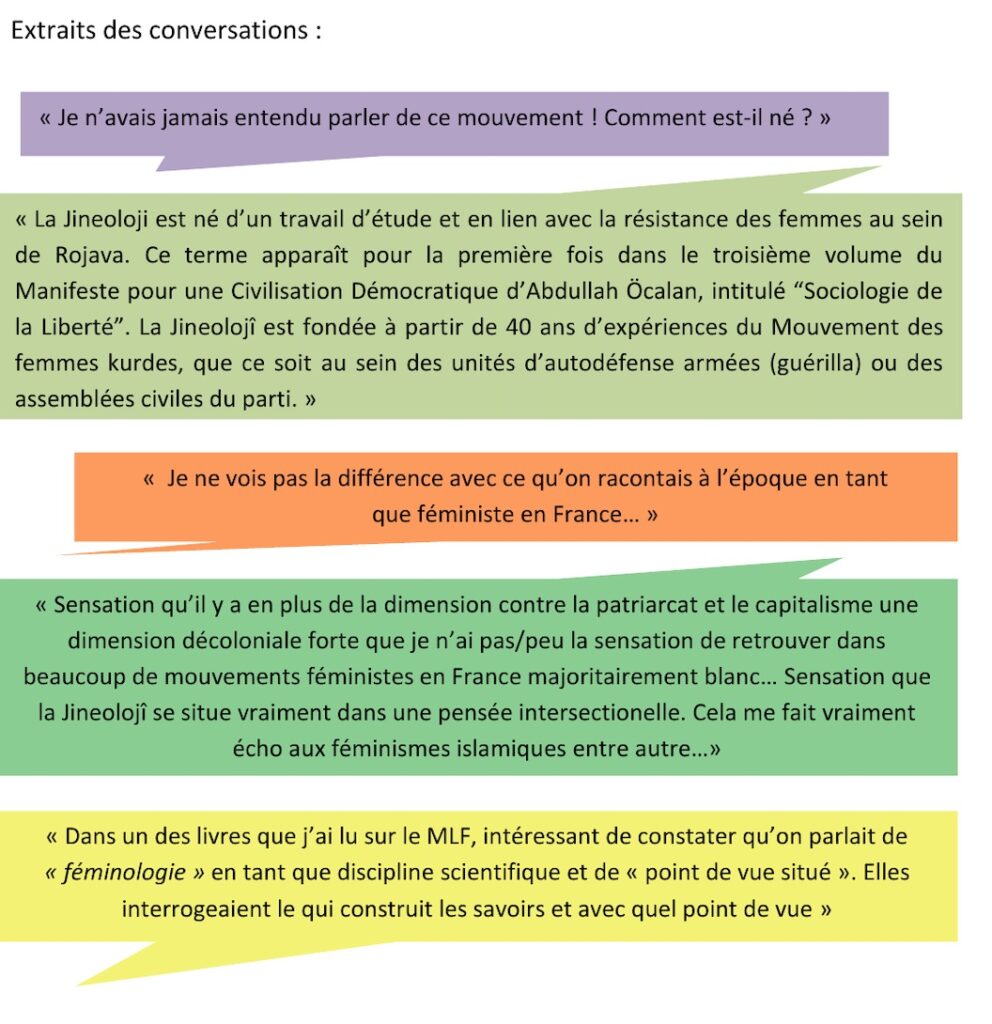 Extraits des conversations :

« Je n'avais jamais entendu parler de ce mouvement ! Comment est-il né ? »

« La Jineoloji est né d'un travail d'étude et en lien avec la résistance des femmes au sein de Rojava. Ce terme apparaît pour la première fois dans le troisième volume du Manifeste pour une Civilisation Démocratique d'Abdullah Öcalan, intitulé "Sociologie de la Liberté". La Jineolojî est fondée à partir de 40 ans d'expériences du Mouvement des femmes kurdes, que ce soit au sein des unités d'autodéfense armées (guérilla) ou des assemblées civiles du parti. »

« Je ne vois pas la différence avec ce qu'on racontais à l'époque en tant que féministe en France… »

« Sensation qu'il y a en plus de la dimension contre la patriarcat et le capitalisme une dimension décoloniale forte que je n'ai pas/peu la sensation de retrouver dans beaucoup de mouvements féministes en France majoritairement blanc… Sensation que la Jineolojî se situe vraiment dans une pensée intersectionelle. Cela me fait vraiment écho aux féminismes islamiques entre autre…»

« Dans un des livres que j'ai lu sur le MLF, intéressant de constater qu'on parlait de « féminologie » en tant que discipline scientifique et de « point de vue situé ». Elles interrogeaient le qui construit les savoirs et avec quel point de vue »